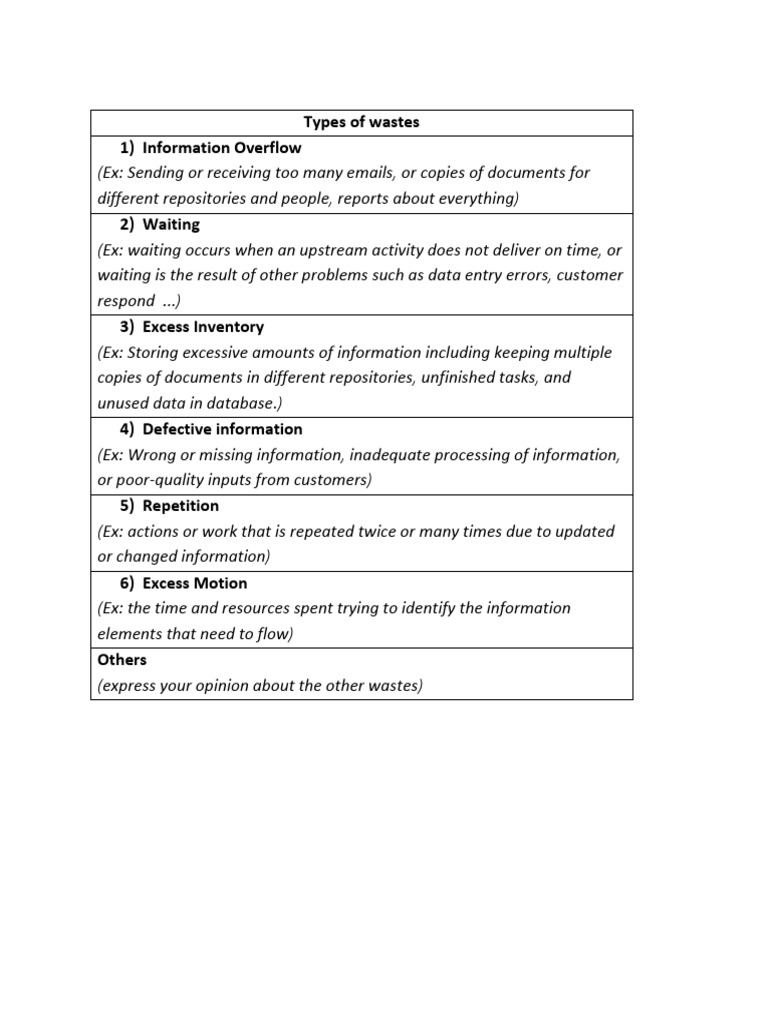 | Types of wastes |
|---|
| 1) Information Overflow (Ex: Sending or receiving too many emails, or copies of documents for different repositories and people, reports about everything) |
| 2) Waiting (Ex: waiting occurs when an upstream activity does not deliver on time, or waiting is the result of other problems such as data entry errors, customer respond ...) |
| 3) Excess Inventory (Ex: Storing excessive amounts of information including keeping multiple copies of documents in different repositories, unfinished tasks, and unused data in database.) |
| 4) Defective information (Ex: Wrong or missing information, inadequate processing of information, or poor-quality inputs from customers) |
| 5) Repetition (Ex: actions or work that is repeated twice or many times due to updated or changed information) |
| 6) Excess Motion (Ex: the time and resources spent trying to identify the information elements that need to flow) |
| Others (express your opinion about the other wastes) |